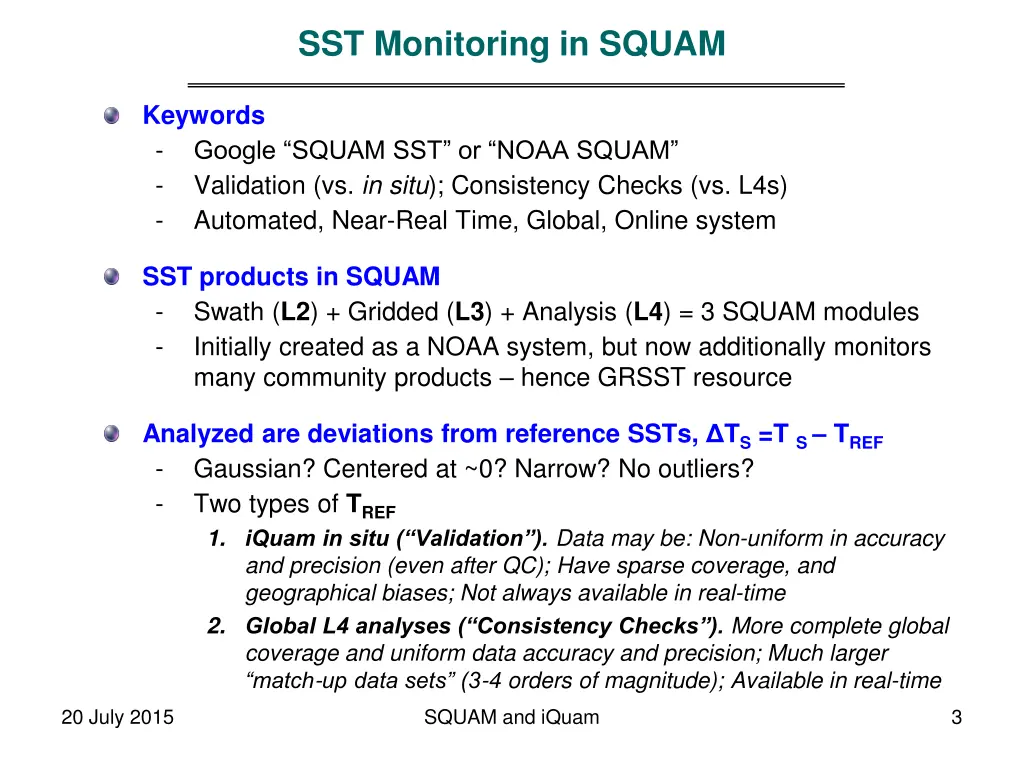 SST Monitoring in SQUAM

Keywords
- Google “SQUAM SST” or “NOAA SQUAM”
- Validation (vs. in situ); Consistency Checks (vs. L4s)
- Automated, Near-Real Time, Global, Online system

SST products in SQUAM
- Swath (L2) + Gridded (L3) + Analysis (L4) = 3 SQUAM modules
- Initially created as a NOAA system, but now additionally monitors many community products – hence GRSST resource

Analyzed are deviations from reference SSTs, $\Delta T_S = T_S - T_{REF}$
- Gaussian? Centered at ~0? Narrow? No outliers?
- Two types of $T_{REF}$
1. iQuam in situ (“Validation”). Data may be: Non-uniform in accuracy and precision (even after QC); Have sparse coverage, and geographical biases; Not always available in real-time
2. Global L4 analyses (“Consistency Checks”). More complete global coverage and uniform data accuracy and precision; Much larger “match-up data sets” (3-4 orders of magnitude); Available in real-time

20 July 2015
SQUAM and iQuam
3